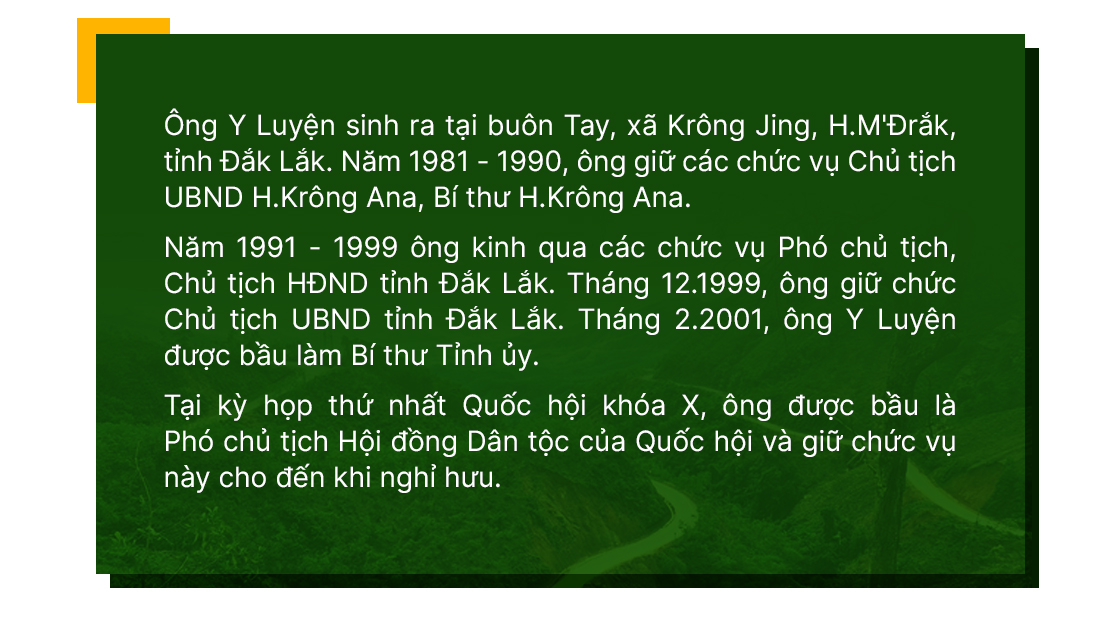 Ông Y Luyện sinh ra tại buôn Tay, xã Krông Jing, H.M'Đrắk, tỉnh Đắk Lắk. Năm 1981 - 1990, ông giữ các chức vụ Chủ tịch UBND H.Krông Ana, Bí thư H.Krông Ana.

Năm 1991 - 1999 ông kinh qua các chức vụ Phó chủ tịch, Chủ tịch HĐND tỉnh Đắk Lắk. Tháng 12.1999, ông giữ chức Chủ tịch UBND tỉnh Đắk Lắk. Tháng 2.2001, ông Y Luyện được bầu làm Bí thư Tỉnh ủy.

Tại kỳ họp thứ nhất Quốc hội khóa X, ông được bầu là Phó chủ tịch Hội đồng Dân tộc của Quốc hội và giữ chức vụ này cho đến khi nghỉ hưu.